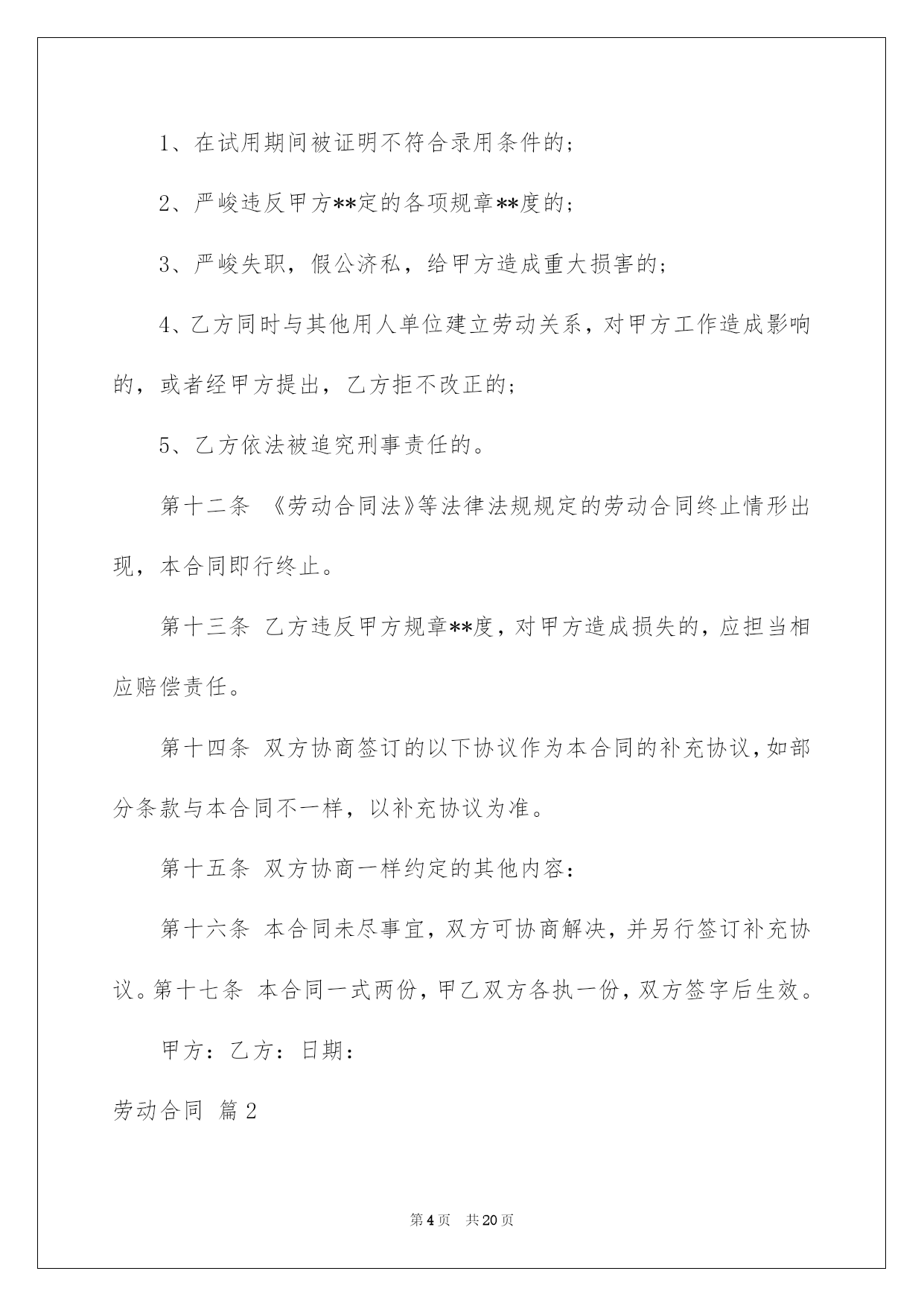 1、在试用期间被证明不符合录用条件的；

2、严峻违反甲方**定的各项规章**度的；

3、严峻失职，假公济私，给甲方造成重大损害的；

4、乙方同时与其他用人单位建立劳动关系，对甲方工作造成影响的，或者经甲方提出，乙方拒不改正的；

5、乙方依法被追究刑事责任的。

第十二条 《劳动合同法》等法律法规规定的劳动合同终止情形出现，本合同即行终止。

第十三条 乙方违反甲方规章**度，对甲方造成损失的，应担当相应赔偿责任。

第十四条 双方协商签订的以下协议作为本合同的补充协议，如部分条款与本合同不一样，以补充协议为准。

第十五条 双方协商一样约定的其他内容：

第十六条 本合同未尽事宜，双方可协商解决，并另行签订补充协议。第十七条 本合同一式两份，甲乙双方各执一份，双方签字后生效。

甲方：乙方：日期：

劳动合同 篇2

第4页 共20页